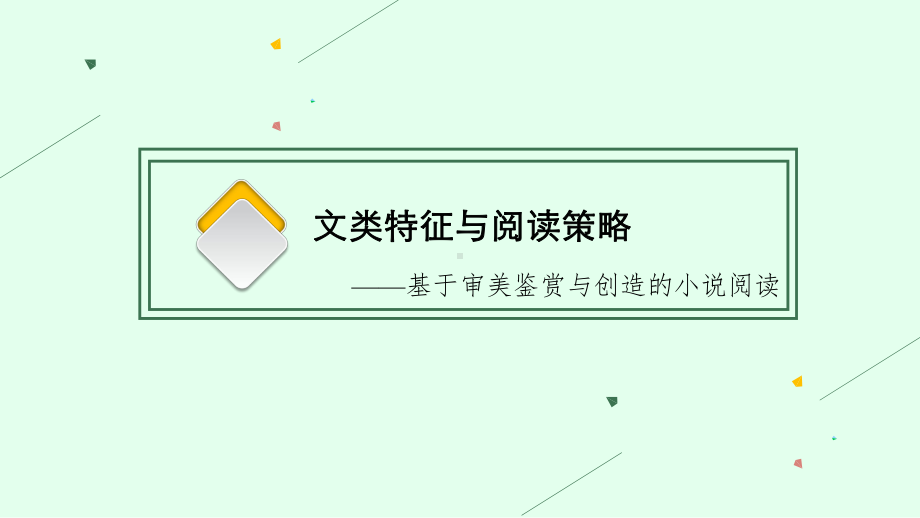 文类特征与阅读策略

——基于审美鉴赏与创造的小说阅读